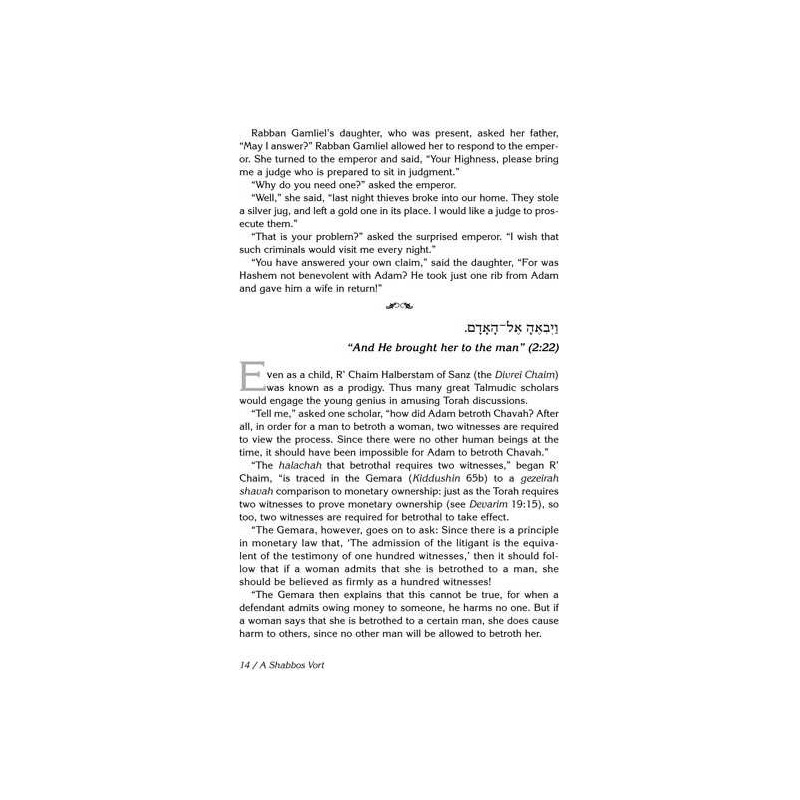 Rabban Gamliel's daughter, who was present, asked her father, "May I answer?" Rabban Gamliel allowed her to respond to the emperor. She turned to the emperor and said, "Your Highness, please bring me a judge who is prepared to sit in judgment."

"Why do you need one?" asked the emperor.

"Well," she said, "last night thieves broke into our home. They stole a silver jug, and left a gold one in its place. I would like a judge to prosecute them."

"That is your problem?" asked the surprised emperor. "I wish that such criminals would visit me every night."

"You have answered your own claim," said the daughter, "For was Hashem not benevolent with Adam? He took just one rib from Adam and gave him a wife in return!"

וַיְבִאֶהָ אֶל־הָאָדָם.

"And He brought her to the man" (2:22)

Even as a child, R' Chaim Halberstam of Sanz (the Divrei Chaim) was known as a prodigy. Thus many great Talmudic scholars would engage the young genius in amusing Torah discussions.

"Tell me," asked one scholar, "how did Adam betroth Chavah? After all, in order for a man to betroth a woman, two witnesses are required to view the process. Since there were no other human beings at the time, it should have been impossible for Adam to betroth Chavah."

"The halachah that betrothal requires two witnesses," began R' Chaim, "is traced in the Gemara (Kiddushin 65b) to a gezeirah shavah comparison to monetary ownership: just as the Torah requires two witnesses to prove monetary ownership (see Devarim 19:15), so too, two witnesses are required for betrothal to take effect.

"The Gemara, however, goes on to ask: Since there is a principle in monetary law that, 'The admission of the litigant is the equivalent of the testimony of one hundred witnesses,' then it should follow that if a woman admits that she is betrothed to a man, she should be believed as firmly as a hundred witnesses!

"The Gemara then explains that this cannot be true, for when a defendant admits owing money to someone, he harms no one. But if a woman says that she is betrothed to a certain man, she does cause harm to others, since no other man will be allowed to betroth her.

14 / A Shabbos Vort